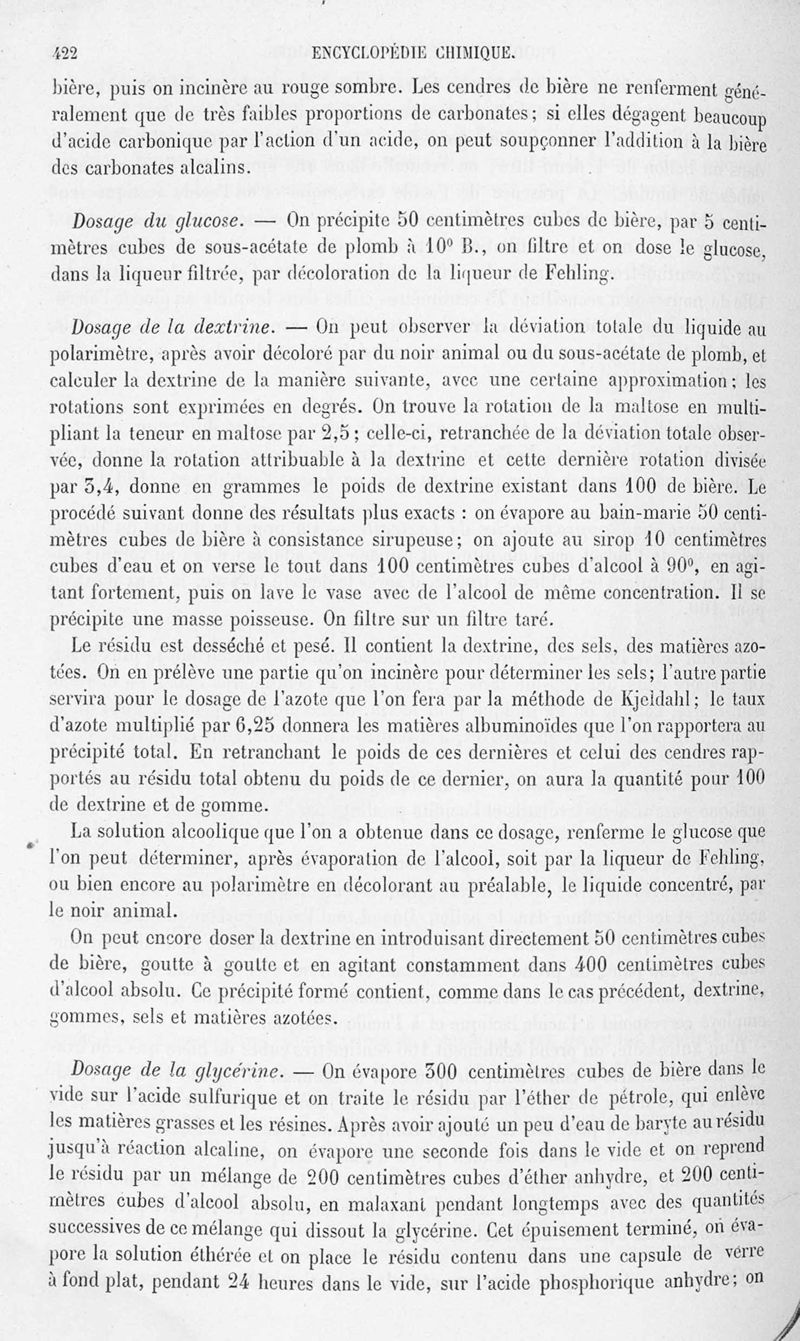 422 ENCYCLOPÉDIE CHIMIQUE.

bière, puis on incinère au rouge sombre. Les cendres de bière ne renferment généralement que de très faibles proportions de carbonates; si elles dégagent beaucoup d'acide carbonique par l'action d'un acide, on peut soupçonner l'addition à la bière des carbonates alcalins.

Dosage du glucose. — On précipite 50 centimètres cubes de bière, par 5 centimètres cubes de sous-acétate de plomb à 10° B., on filtre et on dose le glucose, dans la liqueur filtrée, par décoloration de la liqueur de Fehling.

Dosage de la dextrine. — On peut observer la déviation totale du liquide au polarimètre, après avoir décoloré par du noir animal ou du sous-acétate de plomb, et calculer la dextrine de la manière suivante, avec une certaine approximation; les rotations sont exprimées en degrés. On trouve la rotation de la maltose en multipliant la teneur en maltose par 2,5; celle-ci, retranchée de la déviation totale observée, donne la rotation attribuable à la dextrine et cette dernière rotation divisée par 3,4, donne en grammes le poids de dextrine existant dans 100 de bière. Le procédé suivant donne des résultats plus exacts : on évapore au bain-marie 50 centimètres cubes de bière à consistance sirupeuse; on ajoute au sirop 10 centimètres cubes d'eau et on verse le tout dans 100 centimètres cubes d'alcool à 90°, en agitant fortement, puis on lave le vase avec de l'alcool de même concentration. Il se précipite une masse poisseuse. On filtre sur un filtre taré.

Le résidu est desséché et pesé. Il contient la dextrine, des sels, des matières azotées. On en prélève une partie qu'on incinère pour déterminer les sels; l'autre partie servira pour le dosage de l'azote que l'on fera par la méthode de Kjeldahl; le taux d'azote multiplié par 6,25 donnera les matières albuminoïdes que l'on rapportera au précipité total. En retranchant le poids de ces dernières et celui des cendres rapportés au résidu total obtenu du poids de ce dernier, on aura la quantité pour 100 de dextrine et de gomme.

La solution alcoolique que l'on a obtenue dans ce dosage, renferme le glucose que l'on peut déterminer, après évaporation de l'alcool, soit par la liqueur de Fehling, ou bien encore au polarimètre en décolorant au préalable, le liquide concentré, par le noir animal.

On peut encore doser la dextrine en introduisant directement 50 centimètres cubes de bière, goutte à goutte et en agitant constamment dans 400 centimètres cubes d'alcool absolu. Ce précipité formé contient, comme dans le cas précédent, dextrine, gommes, sels et matières azotées.

Dosage de la glycérine. — On évapore 300 centimètres cubes de bière dans le vide sur l'acide sulfurique et on traite le résidu par l'éther de pétrole, qui enlève les matières grasses et les résines. Après avoir ajouté un peu d'eau de baryte au résidu jusqu'à réaction alcaline, on évapore une seconde fois dans le vide et on reprend le résidu par un mélange de 200 centimètres cubes d'éther anhydre, et 200 centimètres cubes d'alcool absolu, en malaxant pendant longtemps avec des quantités successives de ce mélange qui dissout la glycérine. Cet épuisement terminé, on évapore la solution éthérée et on place le résidu contenu dans une capsule de verre à fond plat, pendant 24 heures dans le vide, sur l'acide phosphorique anhydre; on